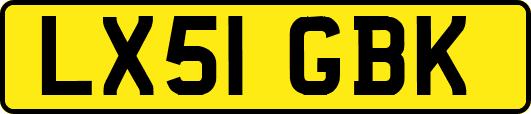 LX51 GBK